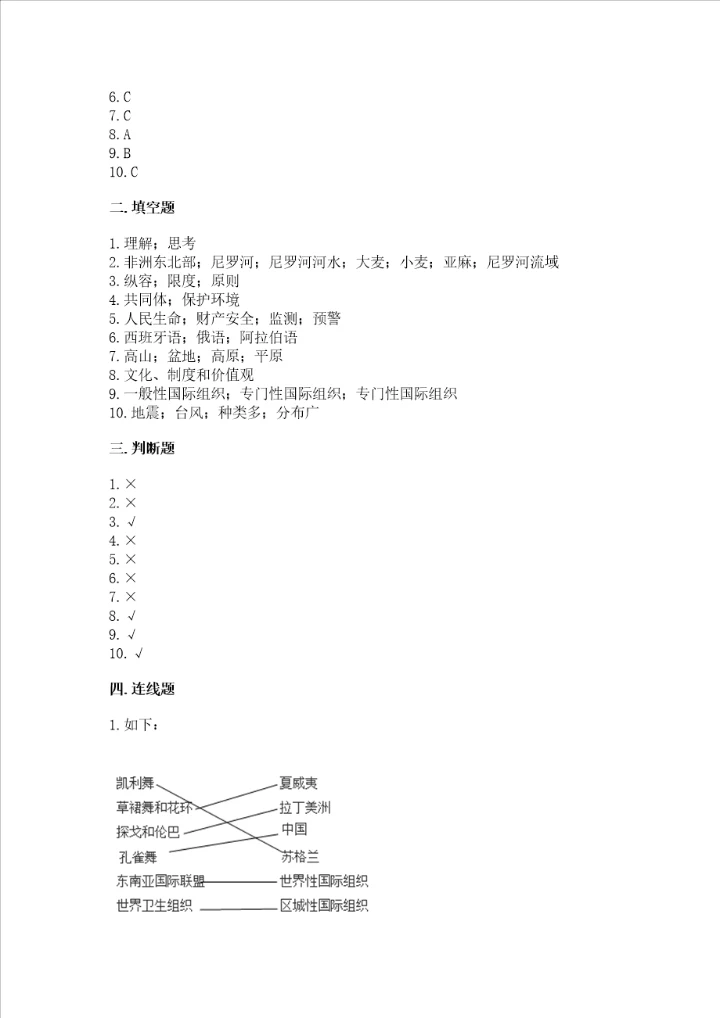 6. C
7. C
8. A
9. B
10. C

二. 填空题

1. 理解；思考
2. 非洲东北部；尼罗河；尼罗河河水；大麦；小麦；亚麻；尼罗河流域
3. 纵容；限度；原则
4. 共同体；保护环境
5. 人民生命；财产安全；监测；预警
6. 西班牙语；俄语；阿拉伯语
7. 高山；盆地；高原；平原
8. 文化、制度和价值观
9. 一般性国际组织；专门性国际组织；专门性国际组织
10. 地震；台风；种类多；分布广

三. 判断题

1. ×
2. ×
3. √
4. ×
5. ×
6. ×
7. ×
8. √
9. √
10. √

四. 连线题

1. 如下：

凯利舞
草裙舞和花环
探戈和伦巴
孔雀舞
东南亚国际联盟
世界卫生组织

夏威夷
拉丁美洲
中国
苏格兰
世界性国际组织
区域性国际组织